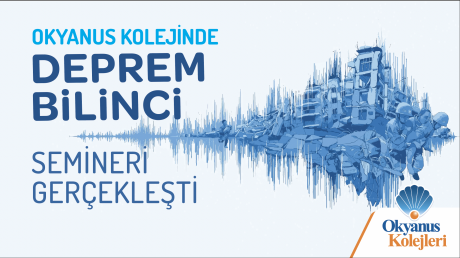 OKYANUS KOLEJİNDE
DEPREM BİLİNCİ
SEMİNERİ GERÇEKLEŞTİ

Okyanus Kolejleri